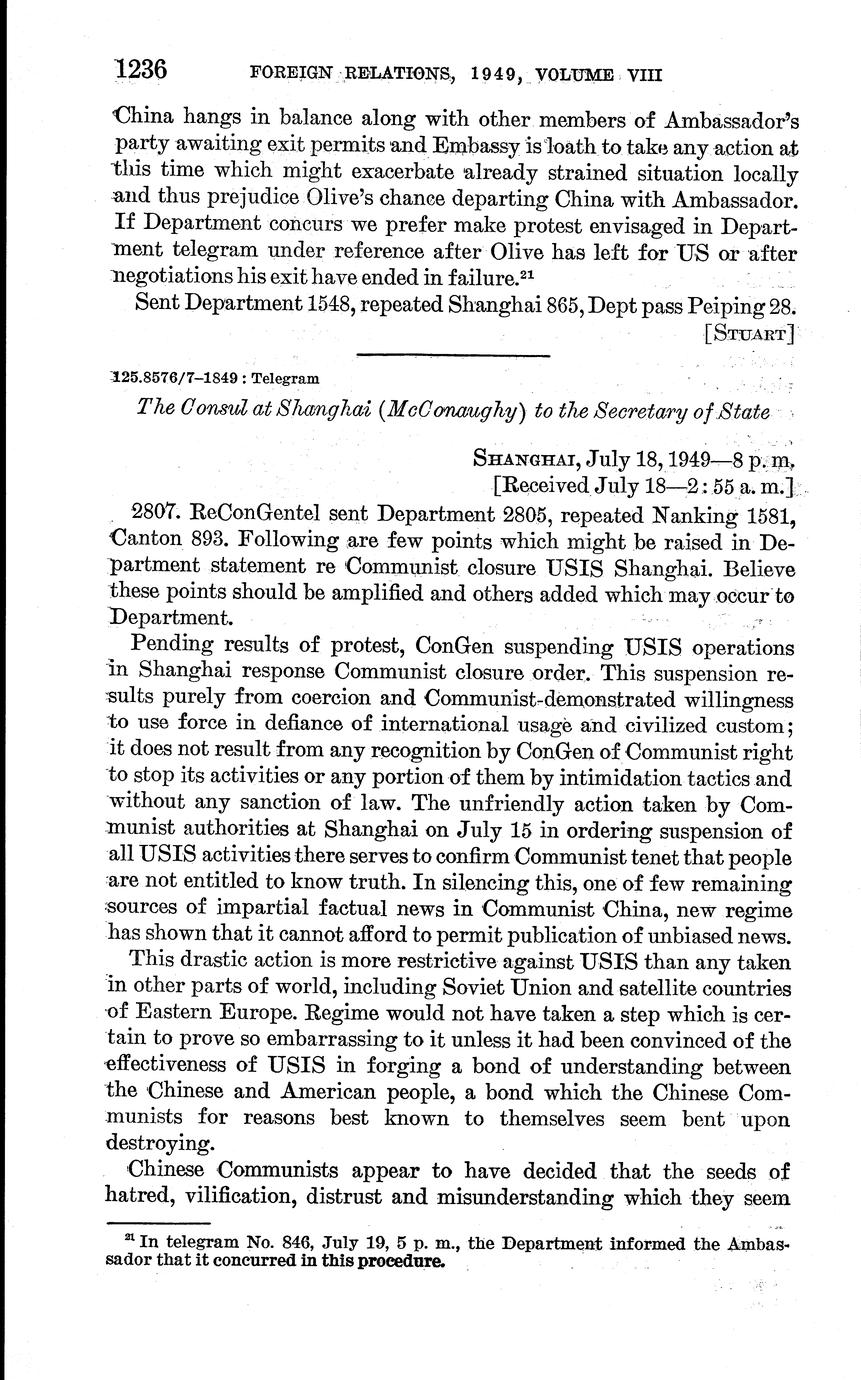 1236 FOREIGN RELATIONS, 1949, VOLUME VIII

China hangs in balance along with other members of Ambassador's party awaiting exit permits and Embassy is loath to take any action at this time which might exacerbate already strained situation locally and thus prejudice Olive's chance departing China with Ambassador. If Department concurs we prefer make protest envisaged in Department telegram under reference after Olive has left for US or after negotiations his exit have ended in failure.$^{21}$

Sent Department 1548, repeated Shanghai 865, Dept pass Peiping 28.

[STUART]

125.8576/7–1849 : Telegram

The Consul at Shanghai (McConaughy) to the Secretary of State

SHANGHAI, July 18, 1949—8 p. m.
[Received July 18—2:55 a. m.]

2807. ReConGentel sent Department 2805, repeated Nanking 1581, Canton 893. Following are few points which might be raised in Department statement re Communist closure USIS Shanghai. Believe these points should be amplified and others added which may occur to Department.

Pending results of protest, ConGen suspending USIS operations in Shanghai response Communist closure order. This suspension results purely from coercion and Communist-demonstrated willingness to use force in defiance of international usage and civilized custom; it does not result from any recognition by ConGen of Communist right to stop its activities or any portion of them by intimidation tactics and without any sanction of law. The unfriendly action taken by Communist authorities at Shanghai on July 15 in ordering suspension of all USIS activities there serves to confirm Communist tenet that people are not entitled to know truth. In silencing this, one of few remaining sources of impartial factual news in Communist China, new regime has shown that it cannot afford to permit publication of unbiased news.

This drastic action is more restrictive against USIS than any taken in other parts of world, including Soviet Union and satellite countries of Eastern Europe. Regime would not have taken a step which is certain to prove so embarrassing to it unless it had been convinced of the effectiveness of USIS in forging a bond of understanding between the Chinese and American people, a bond which the Chinese Communists for reasons best known to themselves seem bent upon destroying.

Chinese Communists appear to have decided that the seeds of hatred, vilification, distrust and misunderstanding which they seem

$^{21}$ In telegram No. 846, July 19, 5 p. m., the Department informed the Ambassador that it concurred in this procedure.